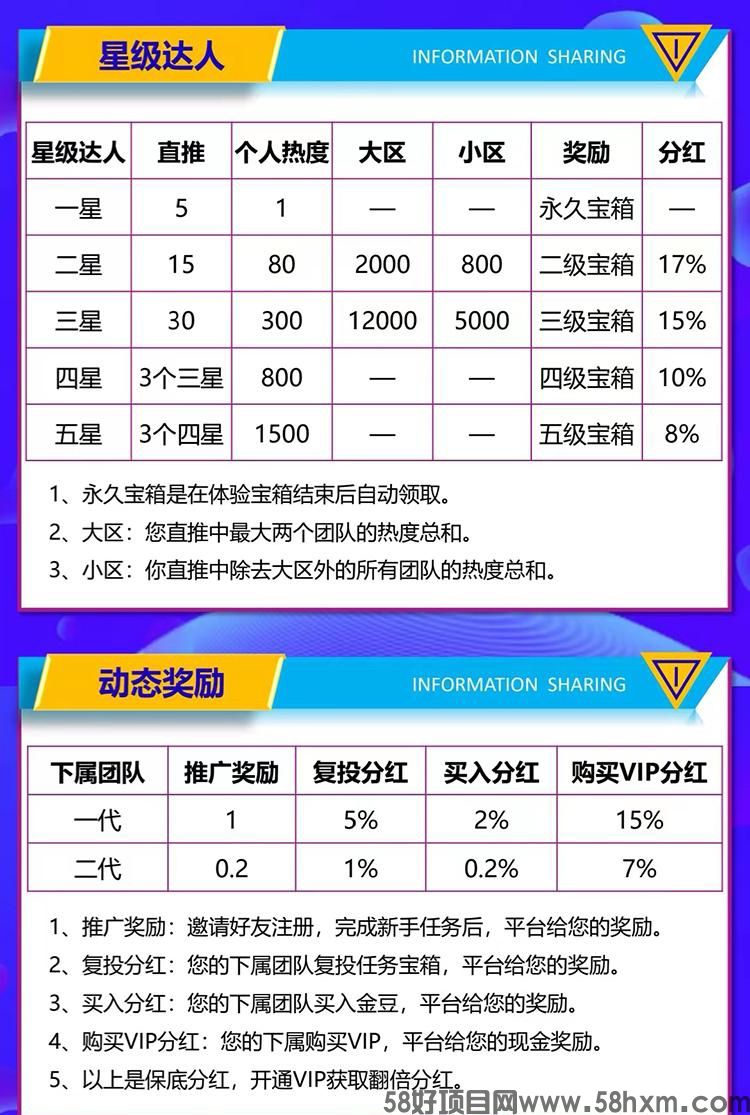 星级达人

INFORMATION SHARING

| 星级达人 | 直推 | 个人热度 | 大区 | 小区 | 奖励 | 分红 |
|---|---|---|---|---|---|---|
| 一星 | 5 | 1 | — | — | 永久宝箱 | — |
| 二星 | 15 | 80 | 2000 | 800 | 二级宝箱 | 17% |
| 三星 | 30 | 300 | 12000 | 5000 | 三级宝箱 | 15% |
| 四星 | 3个三星 | 800 | — | — | 四级宝箱 | 10% |
| 五星 | 3个四星 | 1500 | — | — | 五级宝箱 | 8% |

1、永久宝箱是在体验宝箱结束后自动领取。

2、大区：您直推中最大两个团队的热度总和。

3、小区：你直推中除去大区外的所有团队的热度总和。

动态奖励

INFORMATION SHARING

| 下属团队 | 推广奖励 | 复投分红 | 买入分红 | 购买VIP分红 |
|---|---|---|---|---|
| 一代 | 1 | 5% | 2% | 15% |
| 二代 | 0.2 | 1% | 0.2% | 7% |

1、推广奖励：邀请好友注册，完成新手任务后，平台给您的奖励。

2、复投分红：您的下属团队复投任务宝箱，平台给您的奖励。

3、买入分红：您的下属团队买入金豆，平台给您的奖励。

4、购买VIP分红：您的下属购买VIP，平台给您的现金奖励。

5、以上是保底分红，开通VIP获取翻倍分红。

58好项目网www.58hxm.com